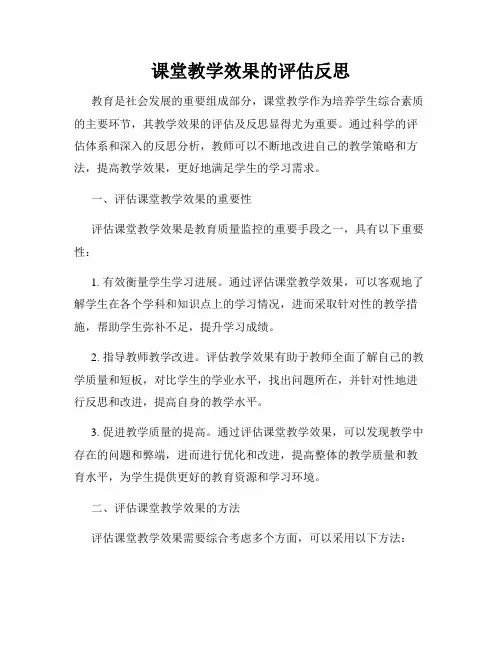 课堂教学效果的评估反思

教育是社会发展的重要组成部分，课堂教学作为培养学生综合素质的主要环节，其教学效果的评估及反思显得尤为重要。通过科学的评估体系和深入的反思分析，教师可以不断地改进自己的教学策略和方法，提高教学效果，更好地满足学生的学习需求。

一、评估课堂教学效果的重要性

评估课堂教学效果是教育质量监控的重要手段之一，具有以下重要性：

1. 有效衡量学生学习进展。通过评估课堂教学效果，可以客观地了解学生在各个学科和知识点上的学习情况，进而采取针对性的教学措施，帮助学生弥补不足，提升学习成绩。

2. 指导教师教学改进。评估教学效果有助于教师全面了解自己的教学质量和短板，对比学生的学业水平，找出问题所在，并针对性地进行反思和改进，提高自身的教学水平。

3. 促进教学质量的提高。通过评估课堂教学效果，可以发现教学中存在的问题和弊端，进而进行优化和改进，提高整体的教学质量和教育水平，为学生提供更好的教育资源和学习环境。

二、评估课堂教学效果的方法

评估课堂教学效果需要综合考虑多个方面，可以采用以下方法：